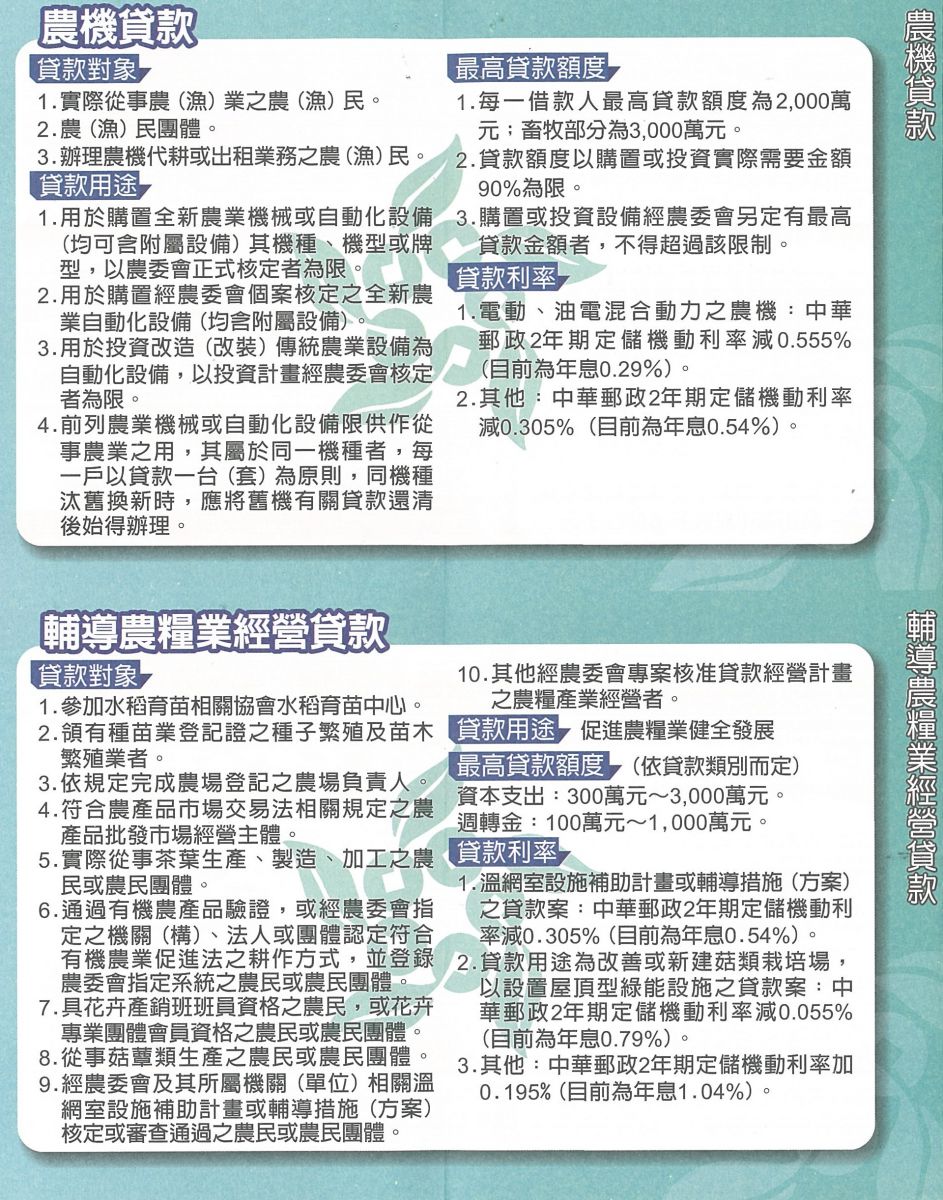 農機貸款

貸款對象
1.實際從事農（漁）業之農（漁）民。
2.農（漁）民團體。
3.辦理農機代耕或出租業務之農（漁）民。

貸款用途
1.用於購置全新農業機械或自動化設備（均可含附屬設備）其機種、機型或牌型，以農委會正式核定者為限。
2.用於購置經農委會個案核定之全新農業自動化設備（均含附屬設備）。
3.用於投資改造（改裝）傳統農業設備為自動化設備，以投資計畫經農委會核定者為限。
4.前列農業機械或自動化設備限供作從事農業之用，其屬於同一機種者，每一戶以貸款一台（套）為原則，同機種汰舊換新時，應將舊機有關貸款還清後始得辦理。

最高貸款額度
1.每一借款人最高貸款額度為2,000萬元；畜牧部分為3,000萬元。
2.貸款額度以購置或投資實際需要金額90%為限。
3.購置或投資設備經農委會另定有最高貸款金額者，不得超過該限制。

貸款利率
1.電動、油電混合動力之農機：中華郵政2年期定儲機動利率減0.555%（目前為年息0.29%）。
2.其他：中華郵政2年期定儲機動利率減0.305%（目前為年息0.54%）。

農機貸款

輔導農糧業經營貸款

貸款對象
1.參加水稻育苗相關協會水稻育苗中心。
2.領有種苗業登記證之種子繁殖及苗木繁殖業者。
3.依規定完成農場登記之農場負責人。
4.符合農產品市場交易法相關規定之農產品批發市場經營主體。
5.實際從事茶葉生產、製造、加工之農民或農民團體。
6.通過有機農產品驗證，或經農委會指定之機關（構）、法人或團體認定符合有機農業促進法之耕作方式，並登錄農委會指定系統之農民或農民團體。
7.具花卉產銷班班員資格之農民，或花卉專業團體會員資格之農民或農民團體。
8.從事菇蕈類生產之農民或農民團體。
9.經農委會及其所屬機關（單位）相關溫網室設施補助計畫或輔導措施（方案）核定或審查通過之農民或農民團體。
10.其他經農委會專案核准貸款經營計畫之農糧產業經營者。

貸款用途 促進農糧業健全發展

最高貸款額度 （依貸款類別而定）
資本支出：300萬元～3,000萬元。
週轉金：100萬元～1,000萬元。

貸款利率
1.溫網室設施補助計畫或輔導措施（方案）之貸款案：中華郵政2年期定儲機動利率減0.305%（目前為年息0.54%）。
2.貸款用途為改善或新建菇類栽培場，以設置屋頂型綠能設施之貸款案：中華郵政2年期定儲機動利率減0.055%（目前為年息0.79%）。
3.其他：中華郵政2年期定儲機動利率加0.195%（目前為年息1.04%）。

輔導農糧業經營貸款